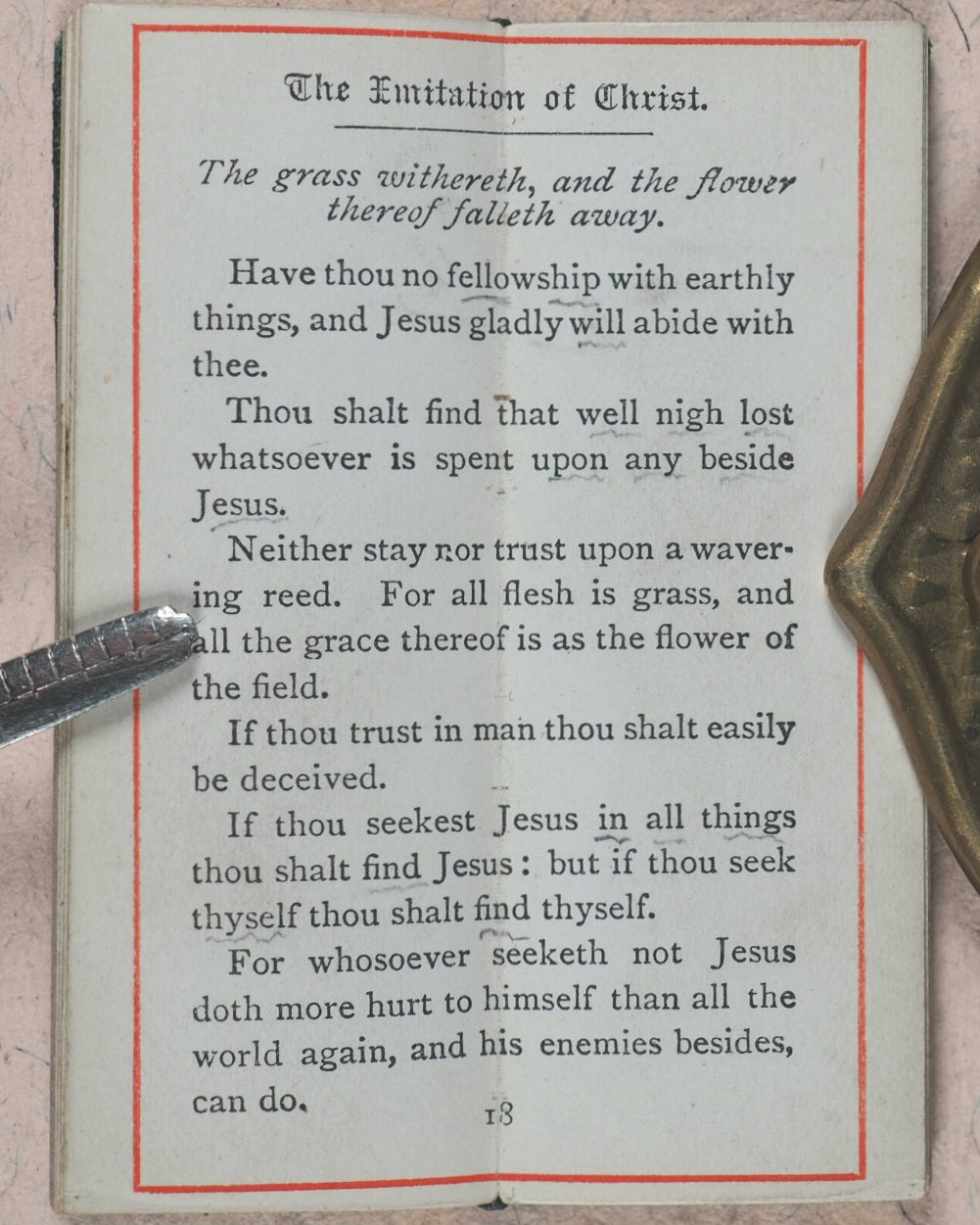 The Imitation of Christ.

The grass withereth, and the flower thereof falleth away.

Have thou no fellowship with earthly things, and Jesus gladly will abide with thee.

Thou shalt find that well nigh lost whatsoever is spent upon any beside Jesus.

Neither stay nor trust upon a wavering reed. For all flesh is grass, and all the grace thereof is as the flower of the field.

If thou trust in man thou shalt easily be deceived.

If thou seekest Jesus in all things thou shalt find Jesus: but if thou seek thyself thou shalt find thyself.

For whosoever seeketh not Jesus doth more hurt to himself than all the world again, and his enemies besides, can do.

18